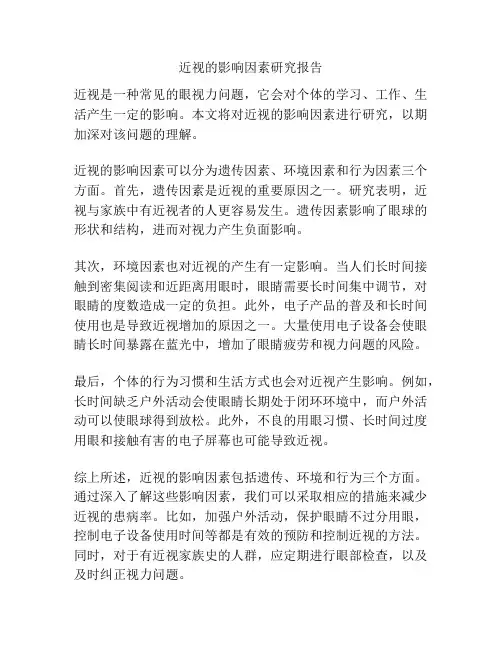 近视的影响因素研究报告

近视是一种常见的眼视力问题，它会对个体的学习、工作、生活产生一定的影响。本文将对近视的影响因素进行研究，以期加深对该问题的理解。

近视的影响因素可以分为遗传因素、环境因素和行为因素三个方面。首先，遗传因素是近视的重要原因之一。研究表明，近视与家族中有近视者的人更容易发生。遗传因素影响了眼球的形状和结构，进而对视力产生负面影响。

其次，环境因素也对近视的产生有一定影响。当人们长时间接触到密集阅读和近距离用眼时，眼睛需要长时间集中调节，对眼睛的度数造成一定的负担。此外，电子产品的普及和长时间使用也是导致近视增加的原因之一。大量使用电子设备会使眼睛长时间暴露在蓝光中，增加了眼睛疲劳和视力问题的风险。

最后，个体的行为习惯和生活方式也会对近视产生影响。例如，长时间缺乏户外活动会使眼睛长期处于闭环环境中，而户外活动可以使眼球得到放松。此外，不良的用眼习惯、长时间过度用眼和接触有害的电子屏幕也可能导致近视。

综上所述，近视的影响因素包括遗传、环境和行为三个方面。通过深入了解这些影响因素，我们可以采取相应的措施来减少近视的患病率。比如，加强户外活动，保护眼睛不过分用眼，控制电子设备使用时间等都是有效的预防和控制近视的方法。同时，对于有近视家族史的人群，应定期进行眼部检查，以及及时纠正视力问题。